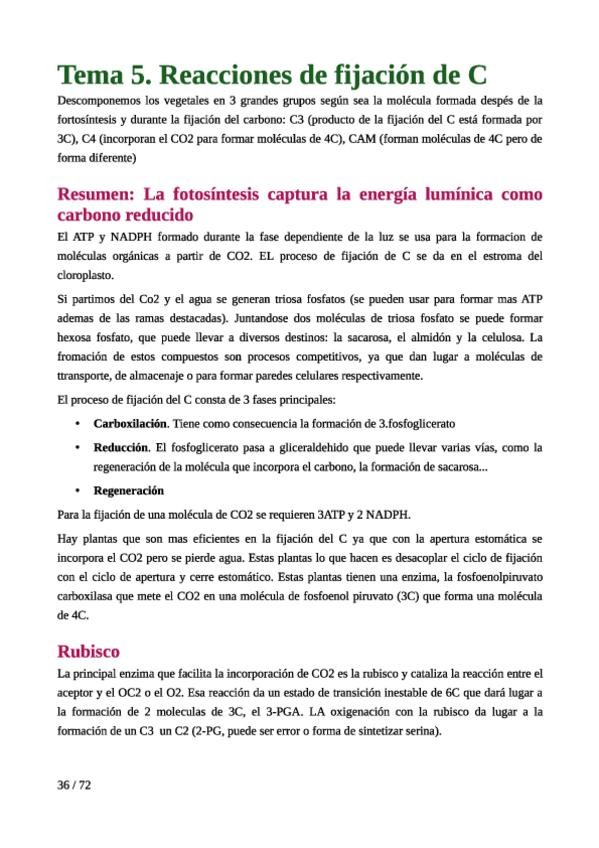 Tema 5. Reacciones de fijación de C

Descomponemos los vegetales en 3 grandes grupos según sea la molécula formada despés de la fortosíntesis y durante la fijación del carbono: C3 (producto de la fijación del C está formada por 3C), C4 (incorporan el CO2 para formar moléculas de 4C), CAM (forman moléculas de 4C pero de forma diferente)

Resumen: La fotosíntesis captura la energía lumínica como carbono reducido

El ATP y NADPH formado durante la fase dependiente de la luz se usa para la formacion de moléculas orgánicas a partir de CO2. EL proceso de fijación de C se da en el estroma del cloroplasto.

Si partimos del Co2 y el agua se generan triosa fosfatos (se pueden usar para formar mas ATP ademas de las ramas destacadas). Juntandose dos moléculas de triosa fosfato se puede formar hexosa fosfato, que puede llevar a diversos destinos: la sacarosa, el almidón y la celulosa. La fromación de estos compuestos son procesos competitivos, ya que dan lugar a moléculas de ttransporte, de almacenaje o para formar paredes celulares respectivamente.

El proceso de fijación del C consta de 3 fases principales:

• Carboxilación. Tiene como consecuencia la formación de 3.fosfoglicerato

• Reducción. El fosfoglicerato pasa a gliceraldehido que puede llevar varias vías, como la regeneración de la molécula que incorpora el carbono, la formación de sacarosa...

• Regeneración

Para la fijación de una molécula de CO2 se requieren 3ATP y 2 NADPH.

Hay plantas que son mas eficientes en la fijación del C ya que con la apertura estomática se incorpora el CO2 pero se pierde agua. Estas plantas lo que hacen es desacoplar el ciclo de fijación con el ciclo de apertura y cerre estomático. Estas plantas tienen una enzima, la fosfoenolpiruvato carboxilasa que mete el CO2 en una molécula de fosfoenol piruvato (3C) que forma una molécula de 4C.

Rubisco

La principal enzima que facilita la incorporación de CO2 es la rubisco y cataliza la reacción entre el aceptor y el OC2 o el O2. Esa reacción da un estado de transición inestable de 6C que dará lugar a la formación de 2 moleculas de 3C, el 3-PGA. LA oxigenación con la rubisco da lugar a la formación de un C3 un C2 (2-PG, puede ser error o forma de sintetizar serina).

36 / 72